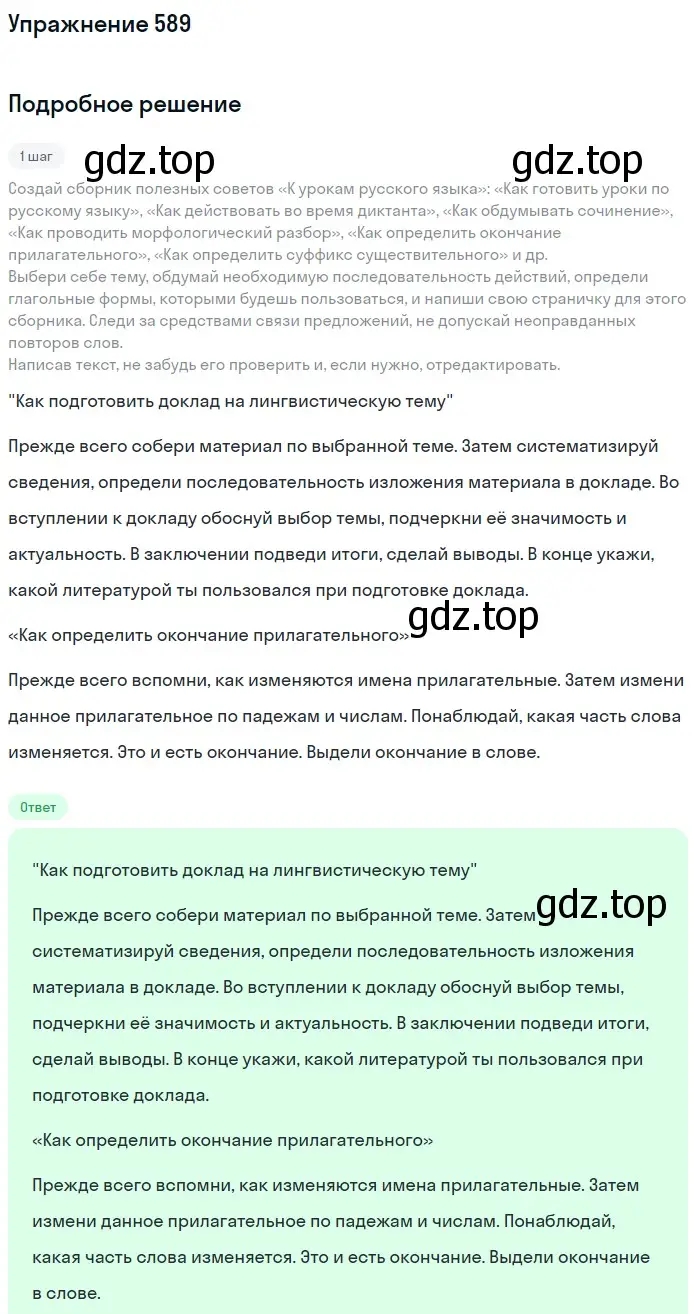 Упражнение 589

Подробное решение

1 шаг

gdz.top gdz.top

Создай сборник полезных советов «К урокам русского языка»: «Как готовить уроки по русскому языку», «Как действовать во время диктанта», «Как обдумывать сочинение», «Как проводить морфологический разбор», «Как определить окончание прилагательного», «Как определить суффикс существительного» и др.
Выбери себе тему, обдумай необходимую последовательность действий, определи глагольные формы, которыми будешь пользоваться, и напиши свою страничку для этого сборника. Следи за средствами связи предложений, не допускай неоправданных повторов слов.
Написав текст, не забудь его проверить и, если нужно, отредактировать.

"Как подготовить доклад на лингвистическую тему"

Прежде всего собери материал по выбранной теме. Затем систематизируй сведения, определи последовательность изложения материала в докладе. Во вступлении к докладу обоснуй выбор темы, подчеркни её значимость и актуальность. В заключении подведи итоги, сделай выводы. В конце укажи, какой литературой ты пользовался при подготовке доклада.

gdz.top

«Как определить окончание прилагательного»

Прежде всего вспомни, как изменяются имена прилагательные. Затем измени данное прилагательное по падежам и числам. Понаблюдай, какая часть слова изменяется. Это и есть окончание. Выдели окончание в слове.

Ответ

"Как подготовить доклад на лингвистическую тему"

gdz.top

Прежде всего собери материал по выбранной теме. Затем систематизируй сведения, определи последовательность изложения материала в докладе. Во вступлении к докладу обоснуй выбор темы, подчеркни её значимость и актуальность. В заключении подведи итоги, сделай выводы. В конце укажи, какой литературой ты пользовался при подготовке доклада.

«Как определить окончание прилагательного»

Прежде всего вспомни, как изменяются имена прилагательные. Затем измени данное прилагательное по падежам и числам. Понаблюдай, какая часть слова изменяется. Это и есть окончание. Выдели окончание в слове.